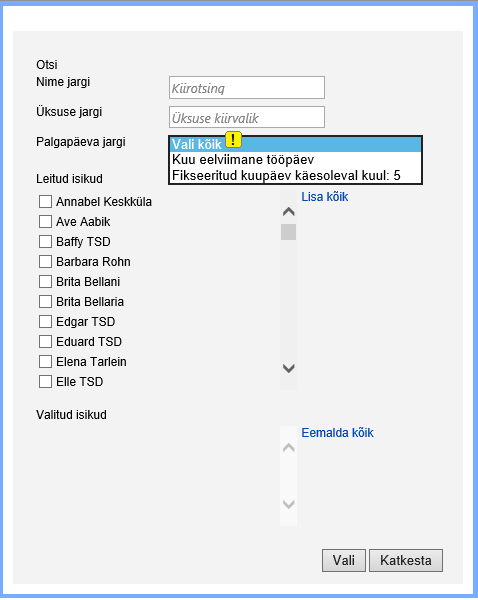 Otsi
Nime jargi
Kiirotsing
Üksuse jargi
Üksuse kiirvalik
Palgapäeva jargi
Vali kõik !
Kuu eelviimane tööpäev
Fikseeritud kuupäev käesoleval kuul: 5
Leitud isikud
Lisa kõik
Annabel Keskküla
Ave Aabik
Baffy TSD
Barbara Rohn
Brita Bellani
Brita Bellaria
Edgar TSD
Eduard TSD
Elena Tarlein
Elle TSD
Valitud isikud
Eemalda kõik
Vali
Katkesta